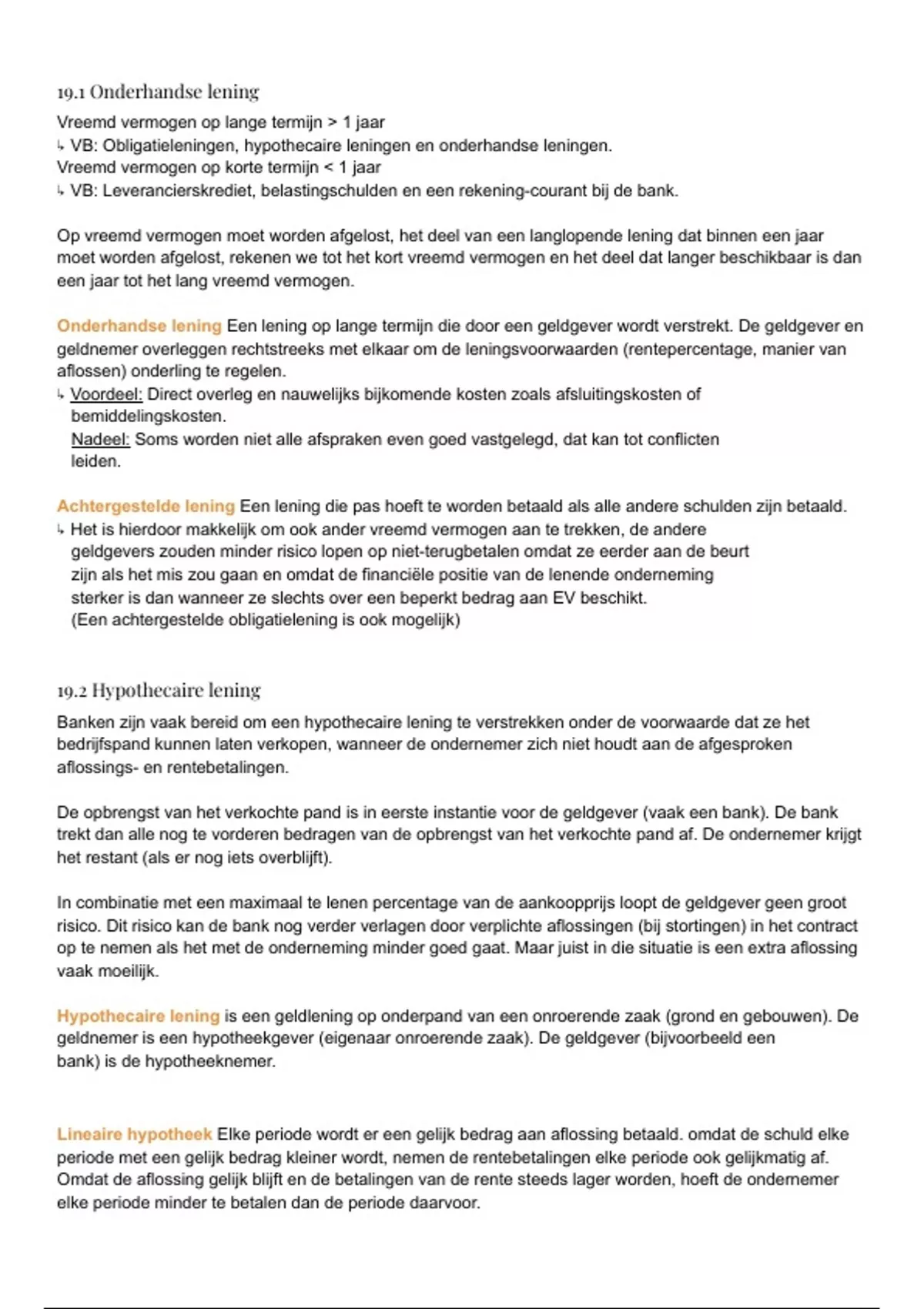 19.1 Onderhandse lening

Vreemd vermogen op lange termijn > 1 jaar
↳ VB: Obligatieleningen, hypothecaire leningen en onderhandse leningen.
Vreemd vermogen op korte termijn < 1 jaar
↳ VB: Leverancierskrediet, belastingschulden en een rekening-courant bij de bank.

Op vreemd vermogen moet worden afgelost, het deel van een langlopende lening dat binnen een jaar moet worden afgelost, rekenen we tot het kort vreemd vermogen en het deel dat langer beschikbaar is dan een jaar tot het lang vreemd vermogen.

Onderhandse lening Een lening op lange termijn die door een geldgever wordt verstrekt. De geldgever en geldnemer overleggen rechtstreeks met elkaar om de leningsvoorwaarden (rentepercentage, manier van aflossen) onderling te regelen.
↳ Voordeel: Direct overleg en nauwelijks bijkomende kosten zoals afsluitingskosten of bemiddelingskosten.
Nadeel: Soms worden niet alle afspraken even goed vastgelegd, dat kan tot conflicten leiden.

Achtergestelde lening Een lening die pas hoeft te worden betaald als alle andere schulden zijn betaald.
↳ Het is hierdoor makkelijk om ook ander vreemd vermogen aan te trekken, de andere geldgevers zouden minder risico lopen op niet-terugbetalen omdat ze eerder aan de beurt zijn als het mis zou gaan en omdat de financiële positie van de lenende onderneming sterker is dan wanneer ze slechts over een beperkt bedrag aan EV beschikt.
(Een achtergestelde obligatielening is ook mogelijk)

19.2 Hypothecaire lening

Banken zijn vaak bereid om een hypothecaire lening te verstrekken onder de voorwaarde dat ze het bedrijfspand kunnen laten verkopen, wanneer de ondernemer zich niet houdt aan de afgesproken aflossings- en rentebetalingen.

De opbrengst van het verkochte pand is in eerste instantie voor de geldgever (vaak een bank). De bank trekt dan alle nog te vorderen bedragen van de opbrengst van het verkochte pand af. De ondernemer krijgt het restant (als er nog iets overblijft).

In combinatie met een maximaal te lenen percentage van de aankoopprijs loopt de geldgever geen groot risico. Dit risico kan de bank nog verder verlagen door verplichte aflossingen (bij stortingen) in het contract op te nemen als het met de onderneming minder goed gaat. Maar juist in die situatie is een extra aflossing vaak moeilijk.

Hypothecaire lening is een geldlening op onderpand van een onroerende zaak (grond en gebouwen). De geldnemer is een hypotheekgever (eigenaar onroerende zaak). De geldgever (bijvoorbeeld een bank) is de hypotheeknemer.

Lineaire hypotheek Elke periode wordt er een gelijk bedrag aan aflossing betaald. omdat de schuld elke periode met een gelijk bedrag kleiner wordt, nemen de rentebetalingen elke periode ook gelijkmatig af. Omdat de aflossing gelijk blijft en de betalingen van de rente steeds lager worden, hoeft de ondernemer elke periode minder te betalen dan de periode daarvoor.